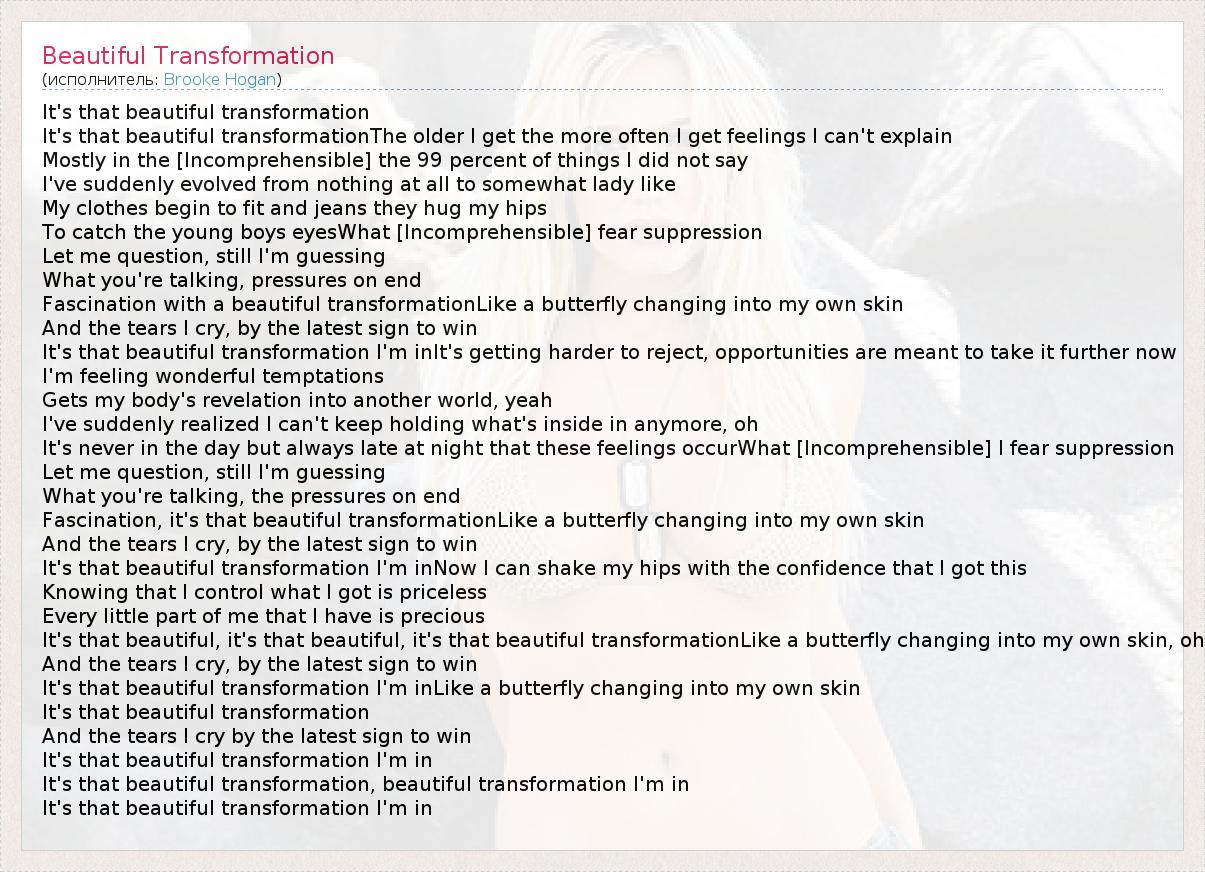 Beautiful Transformation
(исполнитель: Brooke Hogan)

It's that beautiful transformation
It's that beautiful transformationThe older I get the more often I get feelings I can't explain
Mostly in the [Incomprehensible] the 99 percent of things I did not say
I've suddenly evolved from nothing at all to somewhat lady like
My clothes begin to fit and jeans they hug my hips
To catch the young boys eyesWhat [Incomprehensible] fear suppression
Let me question, still I'm guessing
What you're talking, pressures on end
Fascination with a beautiful transformationLike a butterfly changing into my own skin
And the tears I cry, by the latest sign to win
It's that beautiful transformation I'm inIt's getting harder to reject, opportunities are meant to take it further now
I'm feeling wonderful temptations
Gets my body's revelation into another world, yeah
I've suddenly realized I can't keep holding what's inside in anymore, oh
It's never in the day but always late at night that these feelings occurWhat [Incomprehensible] I fear suppression
Let me question, still I'm guessing
What you're talking, the pressures on end
Fascination, it's that beautiful transformationLike a butterfly changing into my own skin
And the tears I cry, by the latest sign to win
It's that beautiful transformation I'm inNow I can shake my hips with the confidence that I got this
Knowing that I control what I got is priceless
Every little part of me that I have is precious
It's that beautiful, it's that beautiful, it's that beautiful transformationLike a butterfly changing into my own skin, oh
And the tears I cry, by the latest sign to win
It's that beautiful transformation I'm inLike a butterfly changing into my own skin
It's that beautiful transformation
And the tears I cry by the latest sign to win
It's that beautiful transformation I'm in
It's that beautiful transformation, beautiful transformation I'm in
It's that beautiful transformation I'm in